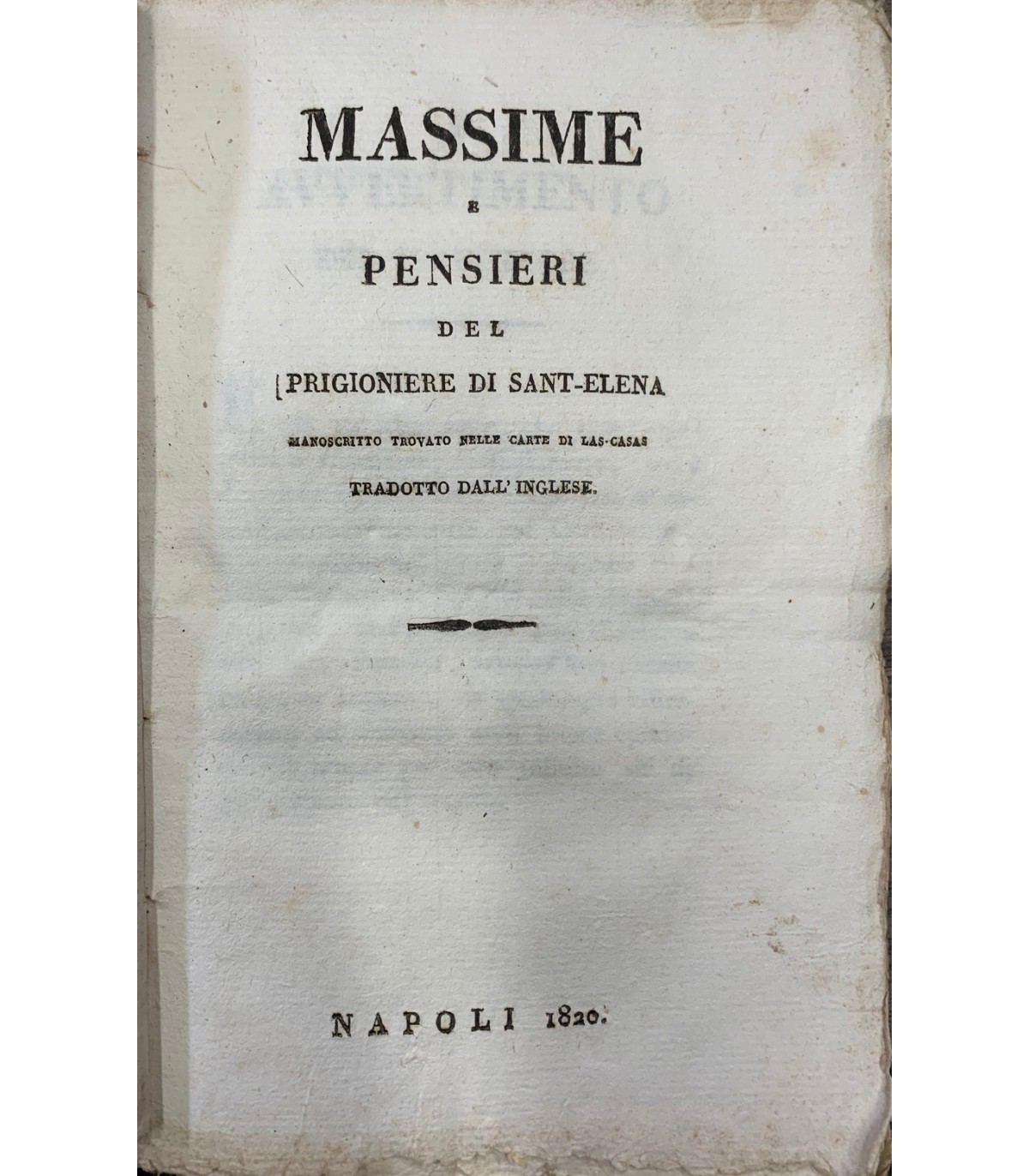 MASSIME

E

PENSIERI

DEL

PRIGIONIERE DI SANT-ELENA

MANOSCRITTO TROVATO NELLE CARTE DI LAS-CASAS

TRADOTTO DALL' INGLESE.

NAPOLI 1820.